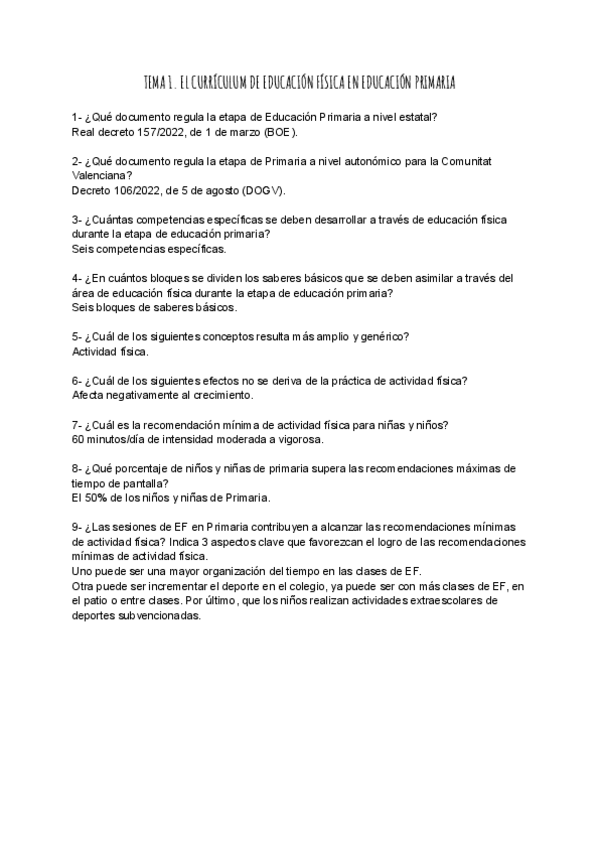 TEMA 1. EL CURRÍCULUM DE EDUCACIÓN FÍSICA EN EDUCACIÓN PRIMARIA

1- ¿Qué documento regula la etapa de Educación Primaria a nivel estatal?
Real decreto 157/2022, de 1 de marzo (BOE).

2- ¿Qué documento regula la etapa de Primaria a nivel autonómico para la Comunitat Valenciana?
Decreto 106/2022, de 5 de agosto (DOGV).

3- ¿Cuántas competencias específicas se deben desarrollar a través de educación física durante la etapa de educación primaria?
Seis competencias específicas.

4- ¿En cuántos bloques se dividen los saberes básicos que se deben asimilar a través del área de educación física durante la etapa de educación primaria?
Seis bloques de saberes básicos.

5- ¿Cuál de los siguientes conceptos resulta más amplio y genérico?
Actividad física.

6- ¿Cuál de los siguientes efectos no se deriva de la práctica de actividad física?
Afecta negativamente al crecimiento.

7- ¿Cuál es la recomendación mínima de actividad física para niñas y niños?
60 minutos/día de intensidad moderada a vigorosa.

8- ¿Qué porcentaje de niños y niñas de primaria supera las recomendaciones máximas de tiempo de pantalla?
El 50% de los niños y niñas de Primaria.

9- ¿Las sesiones de EF en Primaria contribuyen a alcanzar las recomendaciones mínimas de actividad física? Indica 3 aspectos clave que favorezcan el logro de las recomendaciones mínimas de actividad física.
Uno puede ser una mayor organización del tiempo en las clases de EF.
Otra puede ser incrementar el deporte en el colegio, ya puede ser con más clases de EF, en el patio o entre clases. Por último, que los niños realizan actividades extraescolares de deportes subvencionadas.